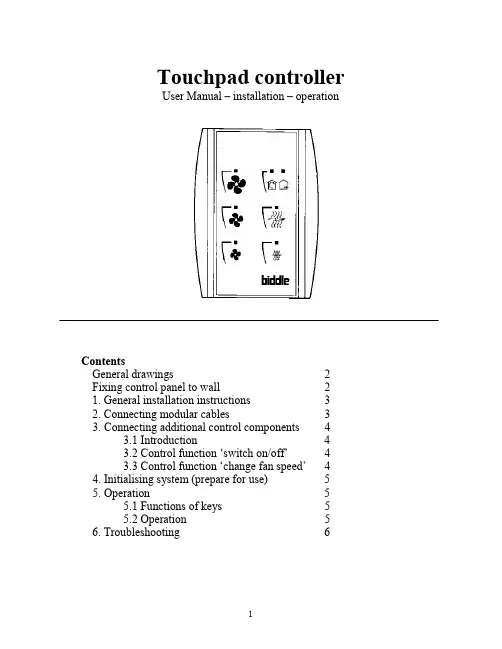 Touchpad controller
User Manual – installation – operation

biddle

Contents
General drawings 2
Fixing control panel to wall 2
1. General installation instructions 3
2. Connecting modular cables 3
3. Connecting additional control components 4
3.1 Introduction 4
3.2 Control function 'switch on/off' 4
3.3 Control function 'change fan speed' 4
4. Initialising system (prepare for use) 5
5. Operation 5
5.1 Functions of keys 5
5.2 Operation 5
6. Troubleshooting 6

1